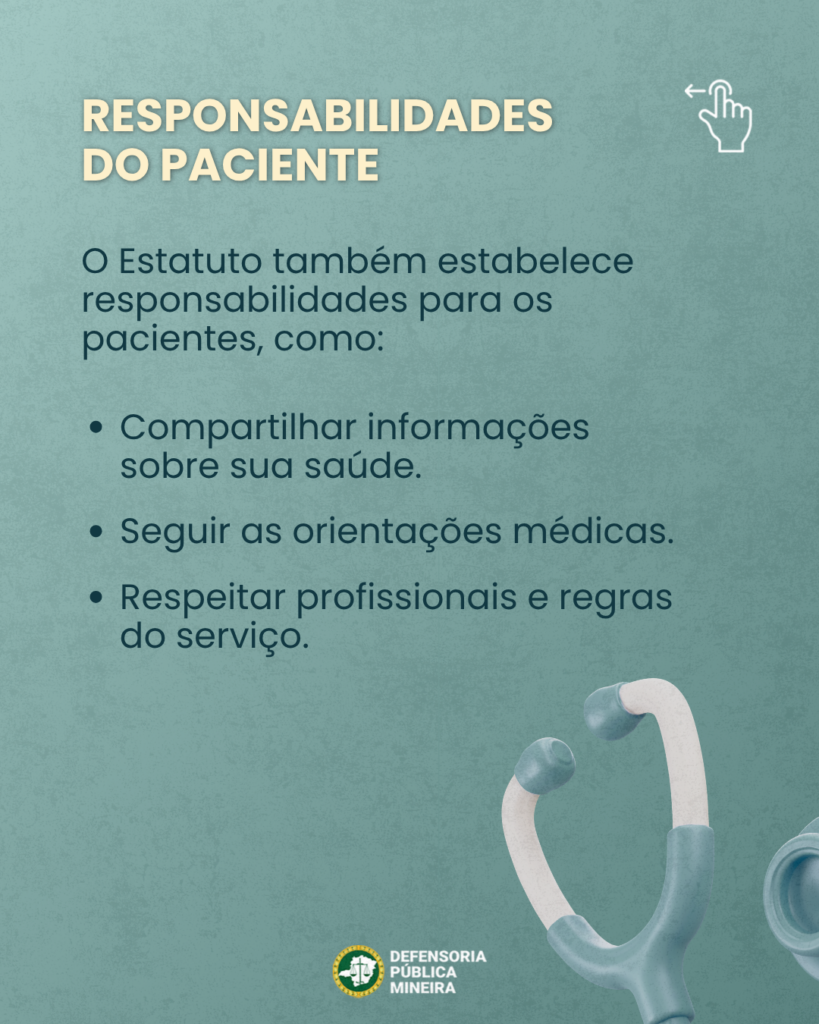 RESPONSABILIDADES
DO PACIENTE

O Estatuto também estabelece responsabilidades para os pacientes, como:

• Compartilhar informações sobre sua saúde.

• Seguir as orientações médicas.

• Respeitar profissionais e regras do serviço.

DEFENSORIA
PÚBLICA
MINEIRA